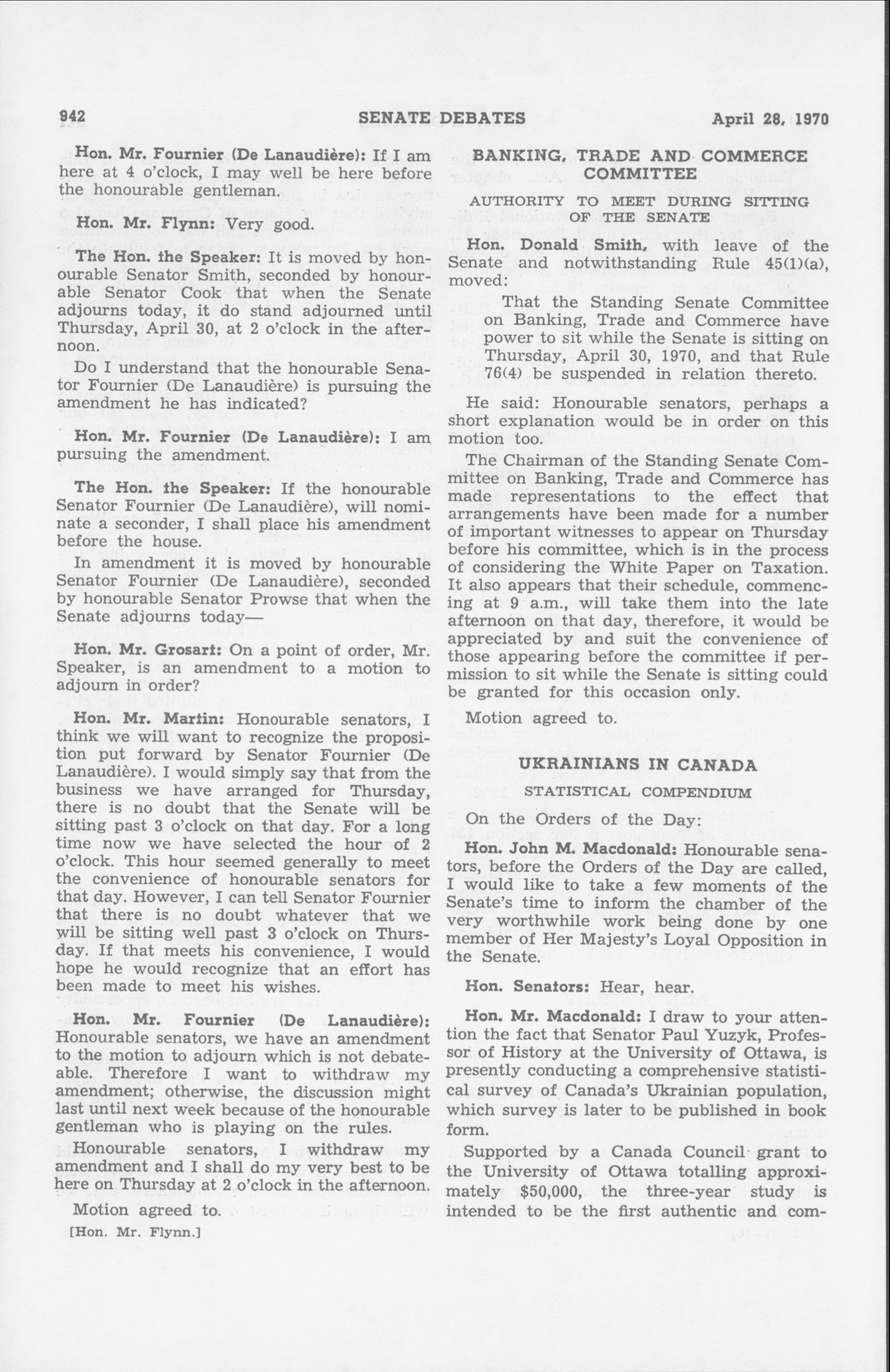 942 SENATE DEBATES April 28, 1970

Hon. Mr. Fournier (De Lanaudière): If I am here at 4 o'clock, I may well be here before the honourable gentleman.

Hon. Mr. Flynn: Very good.

The Hon. the Speaker: It is moved by honourable Senator Smith, seconded by honourable Senator Cook that when the Senate adjourns today, it do stand adjourned until Thursday, April 30, at 2 o'clock in the afternoon.

Do I understand that the honourable Senator Fournier (De Lanaudière) is pursuing the amendment he has indicated?

Hon. Mr. Fournier (De Lanaudière): I am pursuing the amendment.

The Hon. the Speaker: If the honourable Senator Fournier (De Lanaudière), will nominate a seconder, I shall place his amendment before the house.

In amendment it is moved by honourable Senator Fournier (De Lanaudière), seconded by honourable Senator Prowse that when the Senate adjourns today—

Hon. Mr. Grosart: On a point of order, Mr. Speaker, is an amendment to a motion to adjourn in order?

Hon. Mr. Martin: Honourable senators, I think we will want to recognize the proposition put forward by Senator Fournier (De Lanaudière). I would simply say that from the business we have arranged for Thursday, there is no doubt that the Senate will be sitting past 3 o'clock on that day. For a long time now we have selected the hour of 2 o'clock. This hour seemed generally to meet the convenience of honourable senators for that day. However, I can tell Senator Fournier that there is no doubt whatever that we will be sitting well past 3 o'clock on Thursday. If that meets his convenience, I would hope he would recognize that an effort has been made to meet his wishes.

Hon. Mr. Fournier (De Lanaudière): Honourable senators, we have an amendment to the motion to adjourn which is not debateable. Therefore I want to withdraw my amendment; otherwise, the discussion might last until next week because of the honourable gentleman who is playing on the rules.

Honourable senators, I withdraw my amendment and I shall do my very best to be here on Thursday at 2 o'clock in the afternoon.

Motion agreed to.

[Hon. Mr. Flynn.]

BANKING, TRADE AND COMMERCE COMMITTEE

AUTHORITY TO MEET DURING SITTING OF THE SENATE

Hon. Donald Smith, with leave of the Senate and notwithstanding Rule 45(1)(a), moved:

That the Standing Senate Committee on Banking, Trade and Commerce have power to sit while the Senate is sitting on Thursday, April 30, 1970, and that Rule 76(4) be suspended in relation thereto.

He said: Honourable senators, perhaps a short explanation would be in order on this motion too.

The Chairman of the Standing Senate Committee on Banking, Trade and Commerce has made representations to the effect that arrangements have been made for a number of important witnesses to appear on Thursday before his committee, which is in the process of considering the White Paper on Taxation. It also appears that their schedule, commencing at 9 a.m., will take them into the late afternoon on that day, therefore, it would be appreciated by and suit the convenience of those appearing before the committee if permission to sit while the Senate is sitting could be granted for this occasion only.

Motion agreed to.

UKRAINIANS IN CANADA

STATISTICAL COMPENDIUM

On the Orders of the Day:

Hon. John M. Macdonald: Honourable senators, before the Orders of the Day are called, I would like to take a few moments of the Senate's time to inform the chamber of the very worthwhile work being done by one member of Her Majesty's Loyal Opposition in the Senate.

Hon. Senators: Hear, hear.

Hon. Mr. Macdonald: I draw to your attention the fact that Senator Paul Yuzyk, Professor of History at the University of Ottawa, is presently conducting a comprehensive statistical survey of Canada's Ukrainian population, which survey is later to be published in book form.

Supported by a Canada Council grant to the University of Ottawa totalling approximately $50,000, the three-year study is intended to be the first authentic and com-